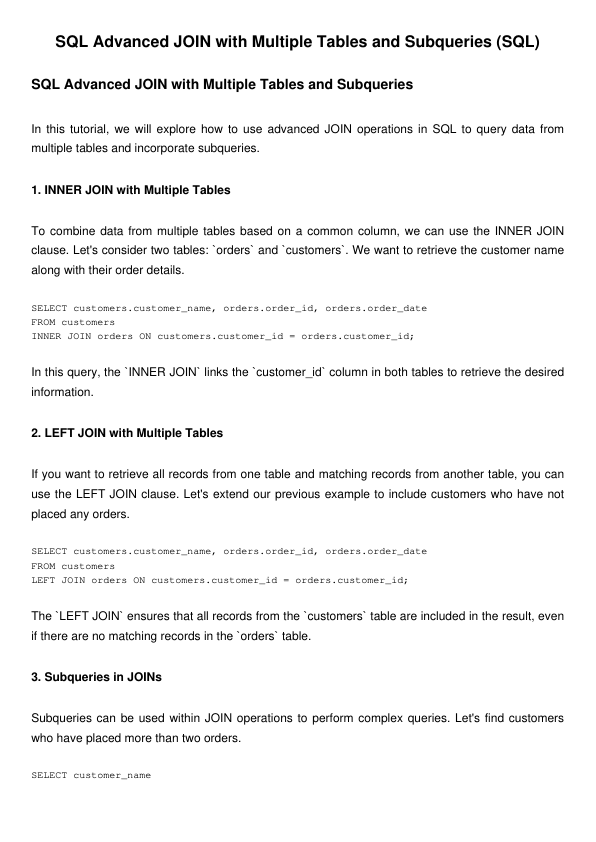 SQL Advanced JOIN with Multiple Tables and Subqueries (SQL)

SQL Advanced JOIN with Multiple Tables and Subqueries

In this tutorial, we will explore how to use advanced JOIN operations in SQL to query data from multiple tables and incorporate subqueries.

1. INNER JOIN with Multiple Tables

To combine data from multiple tables based on a common column, we can use the INNER JOIN clause. Let's consider two tables: `orders` and `customers`. We want to retrieve the customer name along with their order details.

SELECT customers.customer_name, orders.order_id, orders.order_date
FROM customers
INNER JOIN orders ON customers.customer_id = orders.customer_id;

In this query, the `INNER JOIN` links the `customer_id` column in both tables to retrieve the desired information.

2. LEFT JOIN with Multiple Tables

If you want to retrieve all records from one table and matching records from another table, you can use the LEFT JOIN clause. Let's extend our previous example to include customers who have not placed any orders.

SELECT customers.customer_name, orders.order_id, orders.order_date
FROM customers
LEFT JOIN orders ON customers.customer_id = orders.customer_id;

The `LEFT JOIN` ensures that all records from the `customers` table are included in the result, even if there are no matching records in the `orders` table.

3. Subqueries in JOINs

Subqueries can be used within JOIN operations to perform complex queries. Let's find customers who have placed more than two orders.

SELECT customer_name